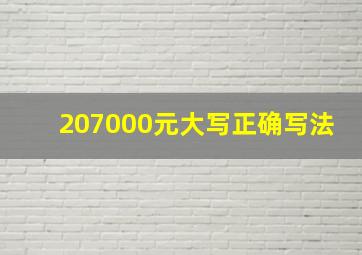 207000元大写正确写法